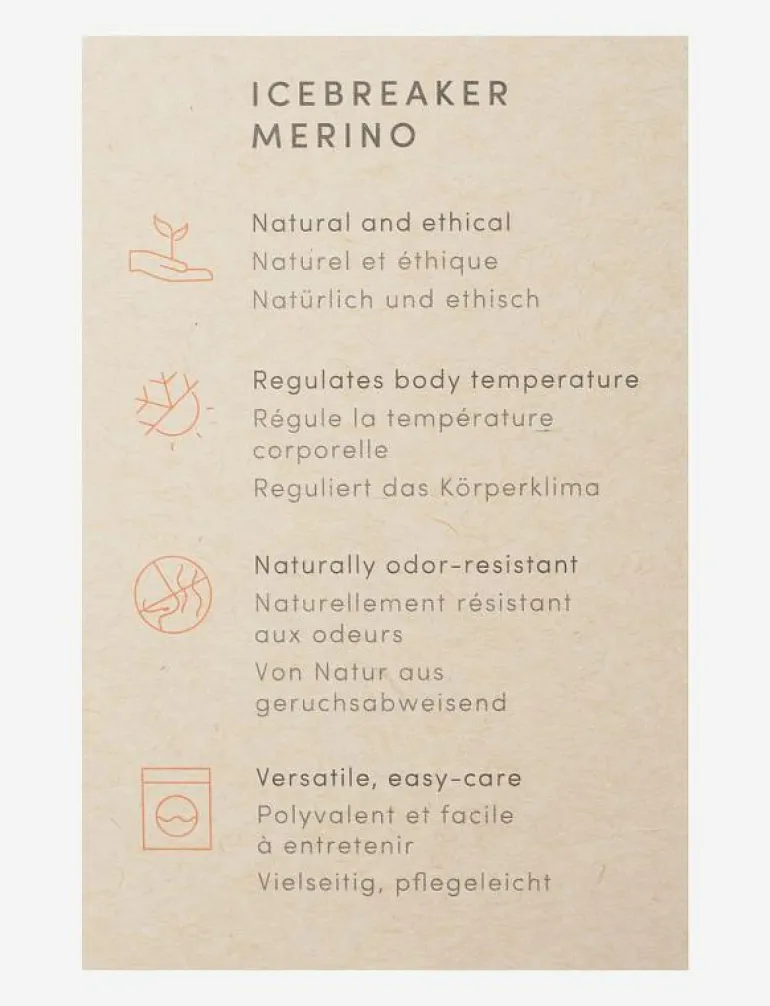 ICEBREAKER MERINO

Natural and ethical
Naturel et éthique
Natürlich und ethisch

Regulates body temperature
Régule la température corporelle
Reguliert das Körperklima

Naturally odor-resistant
Naturellement résistant aux odeurs
Von Natur aus geruchsabweisend

Versatile, easy-care
Polyvalent et facile à entretenir
Vielseitig, pflegeleicht